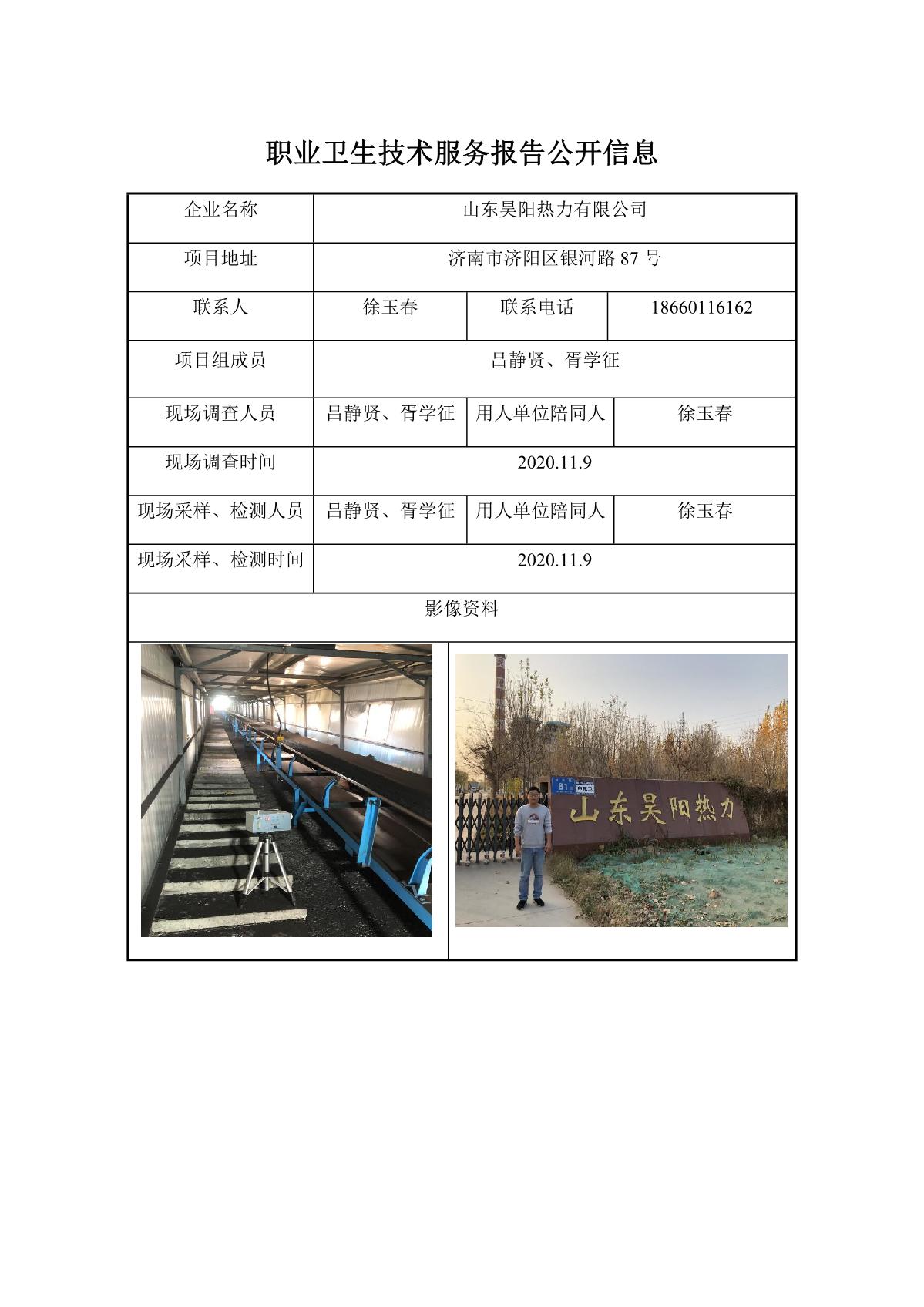 职业卫生技术服务报告公开信息

| 企业名称 | 山东昊阳热力有限公司 | | |
|---|---|---|---|
| 项目地址 | 济南市济阳区银河路 87 号 | | |
| 联系人 | 徐玉春 | 联系电话 | 18660116162 |
| 项目组成员 | 吕静贤、胥学征 | | |
| 现场调查人员 | 吕静贤、胥学征 | 用人单位陪同人 | 徐玉春 |
| 现场调查时间 | 2020.11.9 | | |
| 现场采样、检测人员 | 吕静贤、胥学征 | 用人单位陪同人 | 徐玉春 |
| 现场采样、检测时间 | 2020.11.9 | | |
| 影像资料 | | | |

81

山东昊阳热力